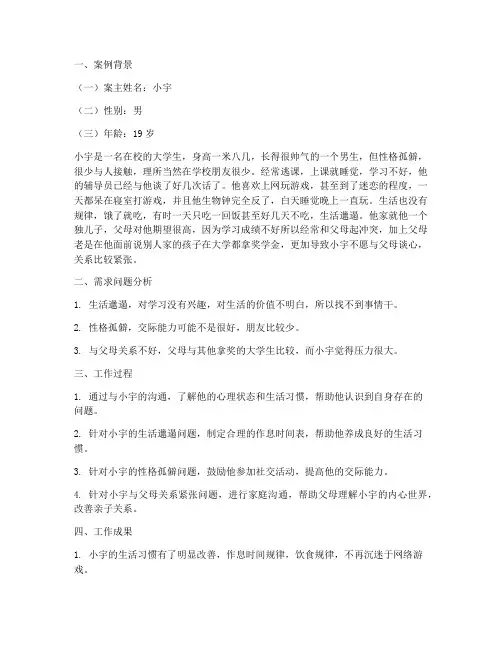 一、案例背景

（一）案主姓名：小宇

（二）性别：男

（三）年龄：19 岁

小宇是一名在校的大学生，身高一米八几，长得很帅气的一个男生，但性格孤僻，很少与人接触，理所当然在学校朋友很少。经常逃课，上课就睡觉，学习不好，他的辅导员已经与他谈了好几次话了。他喜欢上网玩游戏，甚至到了迷恋的程度，一天都呆在寝室打游戏，并且他生物钟完全反了，白天睡觉晚上一直玩。生活也没有规律，饿了就吃，有时一天只吃一回饭甚至好几天不吃，生活邋遢。他家就他一个独儿子，父母对他期望很高，因为学习成绩不好所以经常和父母起冲突，加上父母老是在他面前说别人家的孩子在大学都拿奖学金，更加导致小宇不愿与父母谈心，关系比较紧张。

二、需求问题分析

1. 生活邋遢，对学习没有兴趣，对生活的价值不明白，所以找不到事情干。

2. 性格孤僻，交际能力可能不是很好，朋友比较少。

3. 与父母关系不好，父母与其他拿奖的大学生比较，而小宇觉得压力很大。

三、工作过程

1. 通过与小宇的沟通，了解他的心理状态和生活习惯，帮助他认识到自身存在的问题。

2. 针对小宇的生活邋遢问题，制定合理的作息时间表，帮助他养成良好的生活习惯。

3. 针对小宇的性格孤僻问题，鼓励他参加社交活动，提高他的交际能力。

4. 针对小宇与父母关系紧张问题，进行家庭沟通，帮助父母理解小宇的内心世界，改善亲子关系。

四、工作成果

1. 小宇的生活习惯有了明显改善，作息时间规律，饮食规律，不再沉迷于网络游戏。